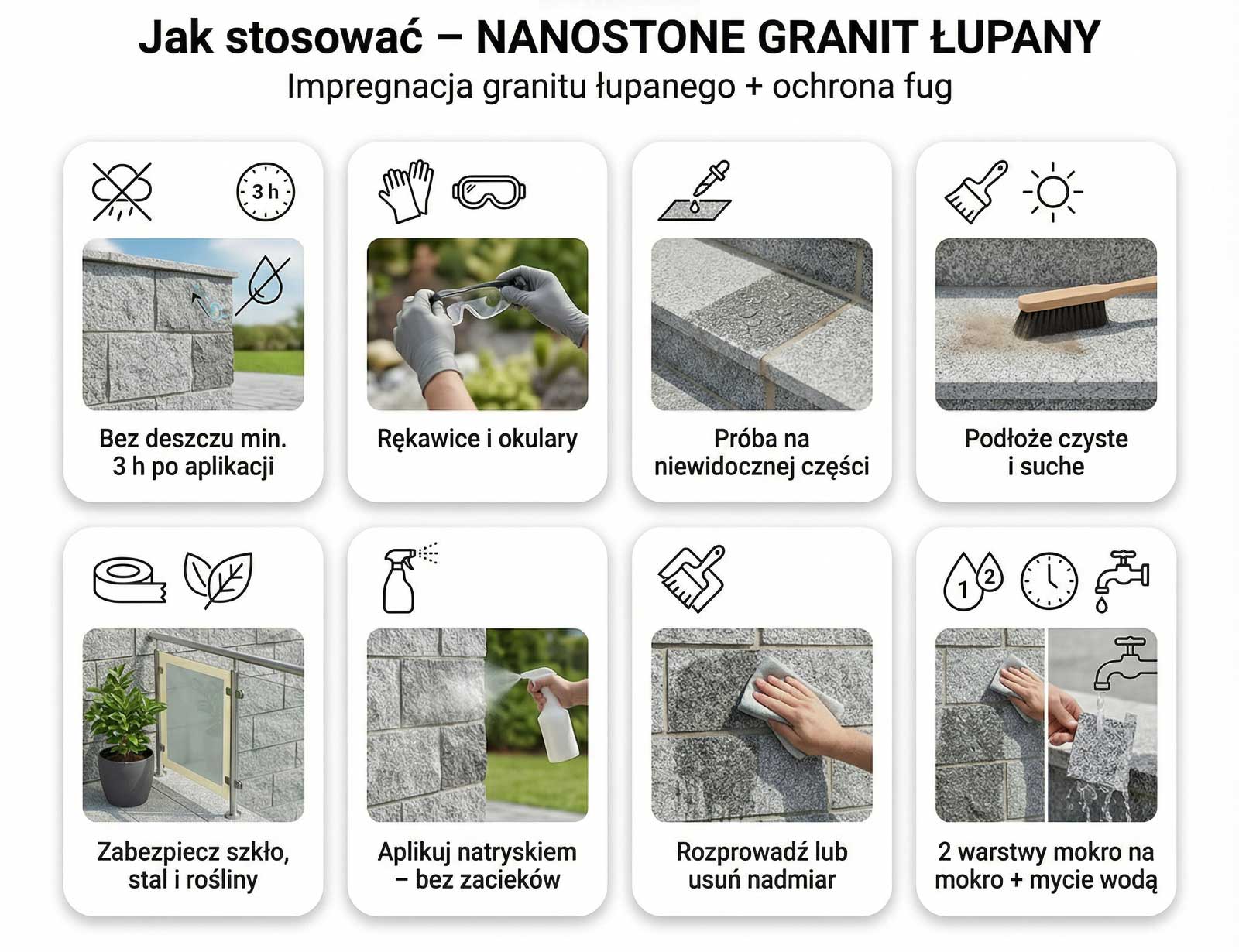 Jak stosować – NANOSTONE GRANIT ŁUPANY
Impregnacja granitu łupanego + ochrona fug

3 h

Bez deszczu min. 3 h po aplikacji

Rękawice i okulary

Próba na niewidocznej części

Podłoże czyste i suche

Zabezpiecz szkło, stal i rośliny

Aplikuj natryskiem – bez zacieków

Rozprowadź lub usuń nadmiar

1 2

2 warstwy mokro na mokro + mycie wodą